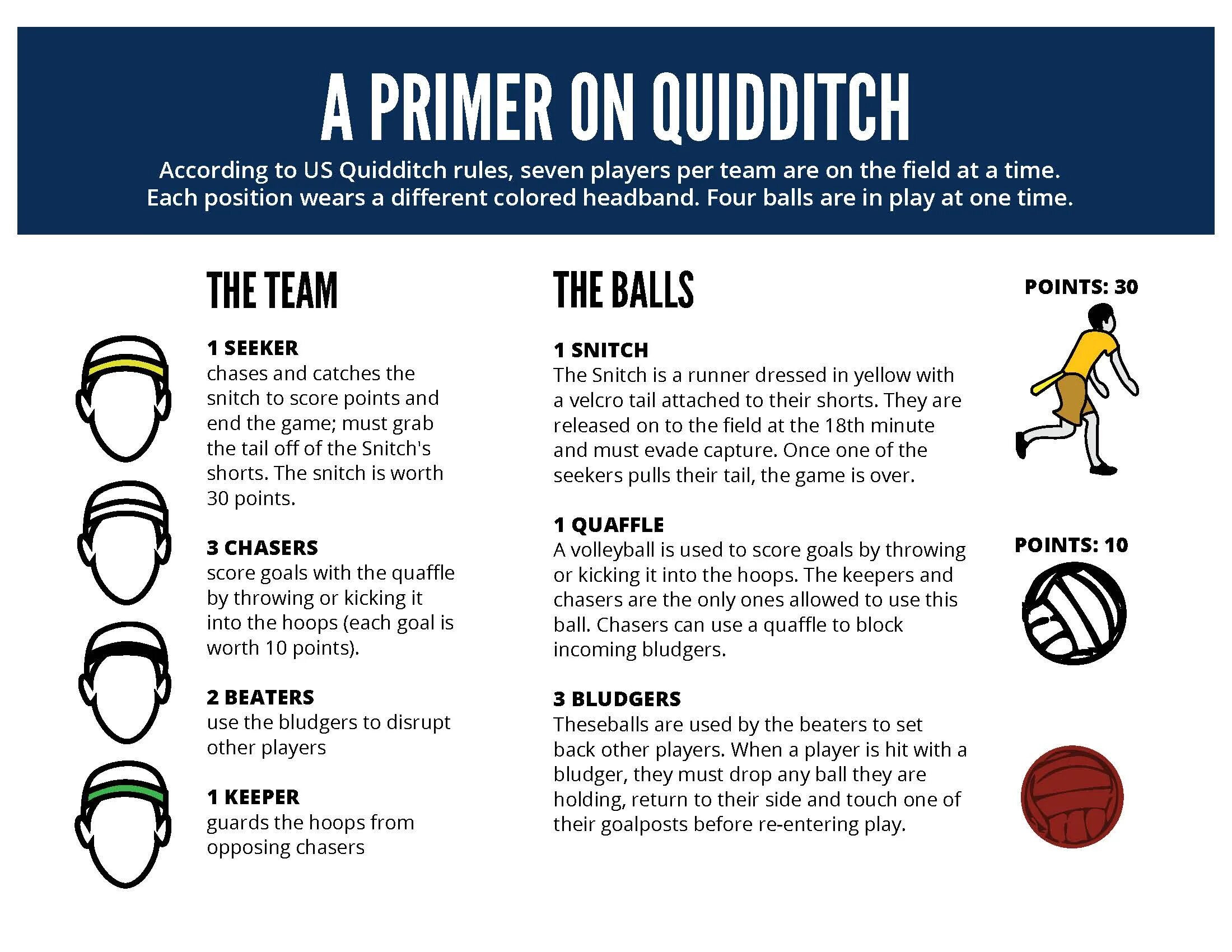 A PRIMER ON QUIDDITCH

According to US Quidditch rules, seven players per team are on the field at a time. Each position wears a different colored headband. Four balls are in play at one time.

THE TEAM

1 SEEKER
chases and catches the snitch to score points and end the game; must grab the tail off of the Snitch's shorts. The snitch is worth 30 points.

3 CHASERS
score goals with the quaffle by throwing or kicking it into the hoops (each goal is worth 10 points).

2 BEATERS
use the bludgers to disrupt other players

1 KEEPER
guards the hoops from opposing chasers

THE BALLS

1 SNITCH
The Snitch is a runner dressed in yellow with a velcro tail attached to their shorts. They are released on to the field at the 18th minute and must evade capture. Once one of the seekers pulls their tail, the game is over.

1 QUAFFLE
A volleyball is used to score goals by throwing or kicking it into the hoops. The keepers and chasers are the only ones allowed to use this ball. Chasers can use a quaffle to block incoming bludgers.

3 BLUDGERS
Theseballs are used by the beaters to set back other players. When a player is hit with a bludger, they must drop any ball they are holding, return to their side and touch one of their goalposts before re-entering play.

POINTS: 30

POINTS: 10